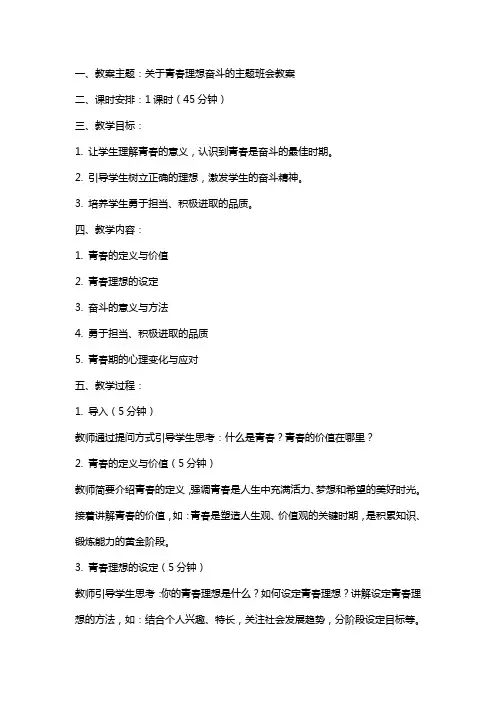 一、教案主题：关于青春理想奋斗的主题班会教案

二、课时安排：1 课时（45 分钟）

三、教学目标：

1. 让学生理解青春的意义，认识到青春是奋斗的最佳时期。

2. 引导学生树立正确的理想，激发学生的奋斗精神。

3. 培养学生勇于担当、积极进取的品质。

四、教学内容：

1. 青春的定义与价值

2. 青春理想的设定

3. 奋斗的意义与方法

4. 勇于担当、积极进取的品质

5. 青春期的心理变化与应对

五、教学过程：

1. 导入（5 分钟）

教师通过提问方式引导学生思考：什么是青春？青春的价值在哪里？

2. 青春的定义与价值（5 分钟）

教师简要介绍青春的定义，强调青春是人生中充满活力、梦想和希望的美好时光。接着讲解青春的价值，如：青春是塑造人生观、价值观的关键时期，是积累知识、锻炼能力的黄金阶段。

3. 青春理想的设定（5 分钟）

教师引导学生思考：你的青春理想是什么？如何设定青春理想？讲解设定青春理想的方法，如：结合个人兴趣、特长，关注社会发展趋势，分阶段设定目标等。